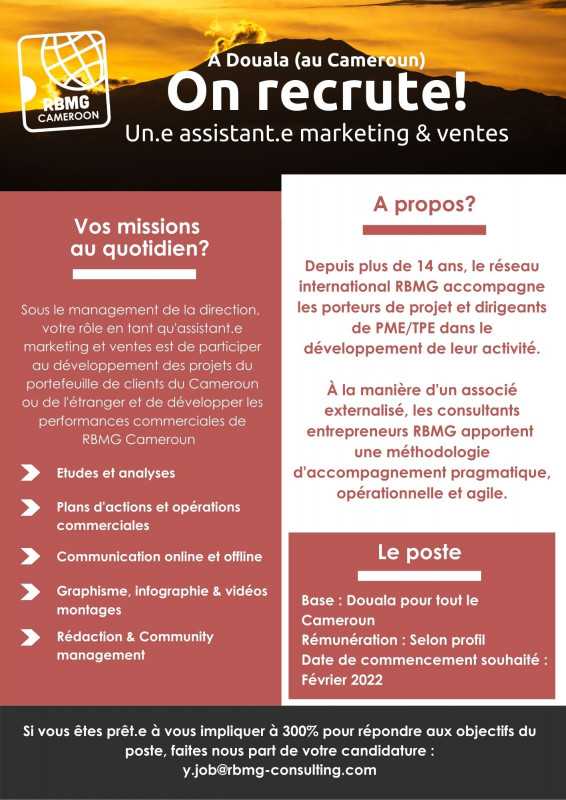 RBMG CAMEROON

A Douala (au Cameroun)
On recrute!
Un.e assistant.e marketing & ventes

Vos missions au quotidien?

Sous le management de la direction, votre rôle en tant qu'assistant.e marketing et ventes est de participer au développement des projets du portefeuille de clients du Cameroun ou de l'étranger et de développer les performances commerciales de RBMG Cameroun

Etudes et analyses

Plans d'actions et opérations commerciales

Communication online et offline

Graphisme, infographie & vidéos montages

Rédaction & Community management

A propos?

Depuis plus de 14 ans, le réseau international RBMG accompagne les porteurs de projet et dirigeants de PME/TPE dans le développement de leur activité.

À la manière d'un associé externalisé, les consultants entrepreneurs RBMG apportent une méthodologie d'accompagnement pragmatique, opérationnelle et agile.

Le poste

Base : Douala pour tout le Cameroun
Rémunération : Selon profil
Date de commencement souhaité : Février 2022

Si vous êtes prêt.e à vous impliquer à 300% pour répondre aux objectifs du poste, faites nous part de votre candidature :
y.job@rbmg-consulting.com